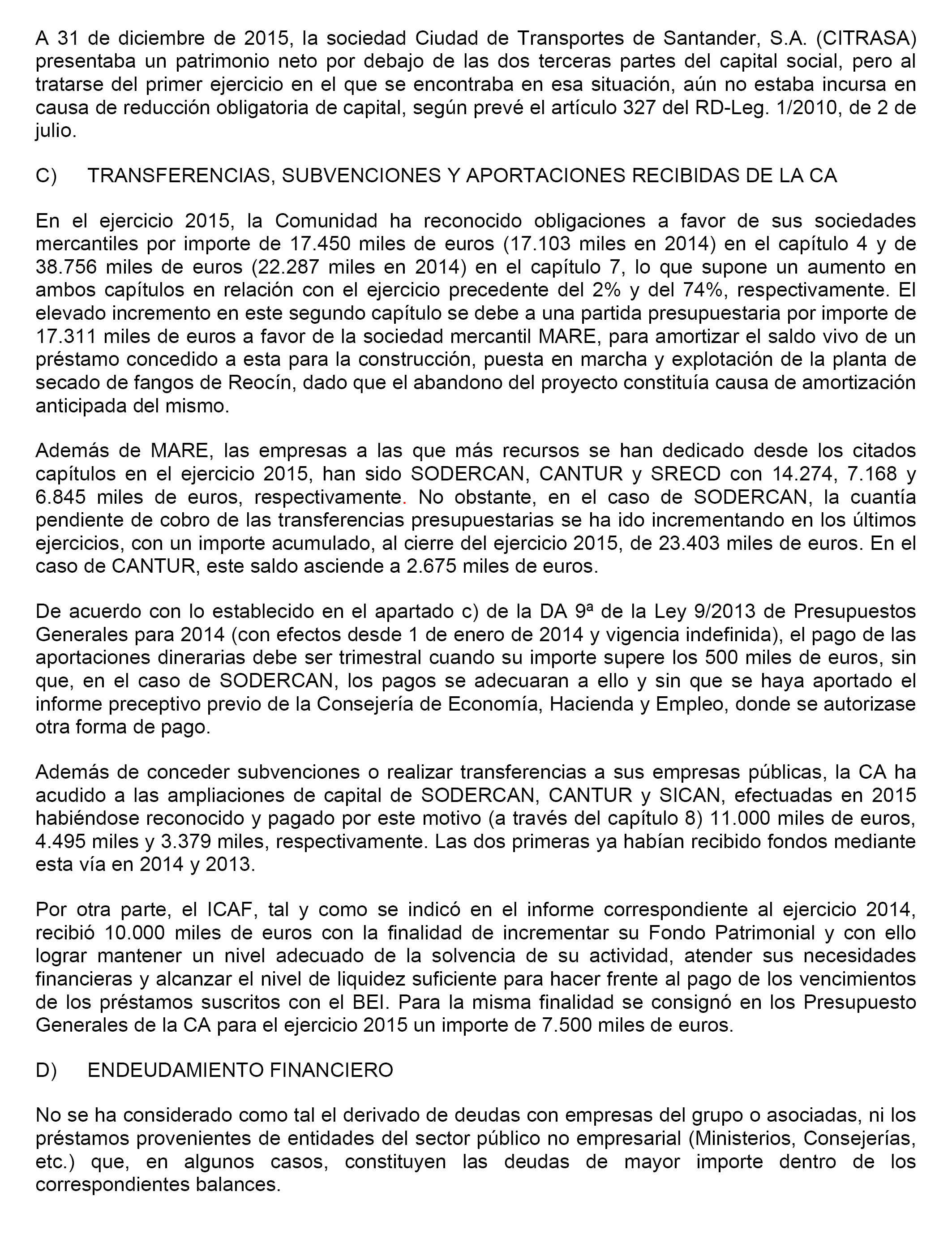 A 31 de diciembre de 2015, la sociedad Ciudad de Transportes de Santander, S.A. (CITRASA) presentaba un patrimonio neto por debajo de las dos terceras partes del capital social, pero al tratarse del primer ejercicio en el que se encontraba en esa situación, aún no estaba incursa en causa de reducción obligatoria de capital, según prevé el artículo 327 del RD-Leg. 1/2010, de 2 de julio.

C) TRANSFERENCIAS, SUBVENCIONES Y APORTACIONES RECIBIDAS DE LA CA

En el ejercicio 2015, la Comunidad ha reconocido obligaciones a favor de sus sociedades mercantiles por importe de 17.450 miles de euros (17.103 miles en 2014) en el capítulo 4 y de 38.756 miles de euros (22.287 miles en 2014) en el capítulo 7, lo que supone un aumento en ambos capítulos en relación con el ejercicio precedente del 2% y del 74%, respectivamente. El elevado incremento en este segundo capítulo se debe a una partida presupuestaria por importe de 17.311 miles de euros a favor de la sociedad mercantil MARE, para amortizar el saldo vivo de un préstamo concedido a esta para la construcción, puesta en marcha y explotación de la planta de secado de fangos de Reocín, dado que el abandono del proyecto constituía causa de amortización anticipada del mismo.

Además de MARE, las empresas a las que más recursos se han dedicado desde los citados capítulos en el ejercicio 2015, han sido SODERCAN, CANTUR y SRECD con 14.274, 7.168 y 6.845 miles de euros, respectivamente. No obstante, en el caso de SODERCAN, la cuantía pendiente de cobro de las transferencias presupuestarias se ha ido incrementando en los últimos ejercicios, con un importe acumulado, al cierre del ejercicio 2015, de 23.403 miles de euros. En el caso de CANTUR, este saldo asciende a 2.675 miles de euros.

De acuerdo con lo establecido en el apartado c) de la DA 9ª de la Ley 9/2013 de Presupuestos Generales para 2014 (con efectos desde 1 de enero de 2014 y vigencia indefinida), el pago de las aportaciones dinerarias debe ser trimestral cuando su importe supere los 500 miles de euros, sin que, en el caso de SODERCAN, los pagos se adecuaran a ello y sin que se haya aportado el informe preceptivo previo de la Consejería de Economía, Hacienda y Empleo, donde se autorizase otra forma de pago.

Además de conceder subvenciones o realizar transferencias a sus empresas públicas, la CA ha acudido a las ampliaciones de capital de SODERCAN, CANTUR y SICAN, efectuadas en 2015 habiéndose reconocido y pagado por este motivo (a través del capítulo 8) 11.000 miles de euros, 4.495 miles y 3.379 miles, respectivamente. Las dos primeras ya habían recibido fondos mediante esta vía en 2014 y 2013.

Por otra parte, el ICAF, tal y como se indicó en el informe correspondiente al ejercicio 2014, recibió 10.000 miles de euros con la finalidad de incrementar su Fondo Patrimonial y con ello lograr mantener un nivel adecuado de la solvencia de su actividad, atender sus necesidades financieras y alcanzar el nivel de liquidez suficiente para hacer frente al pago de los vencimientos de los préstamos suscritos con el BEI. Para la misma finalidad se consignó en los Presupuesto Generales de la CA para el ejercicio 2015 un importe de 7.500 miles de euros.

D) ENDEUDAMIENTO FINANCIERO

No se ha considerado como tal el derivado de deudas con empresas del grupo o asociadas, ni los préstamos provenientes de entidades del sector público no empresarial (Ministerios, Consejerías, etc.) que, en algunos casos, constituyen las deudas de mayor importe dentro de los correspondientes balances.